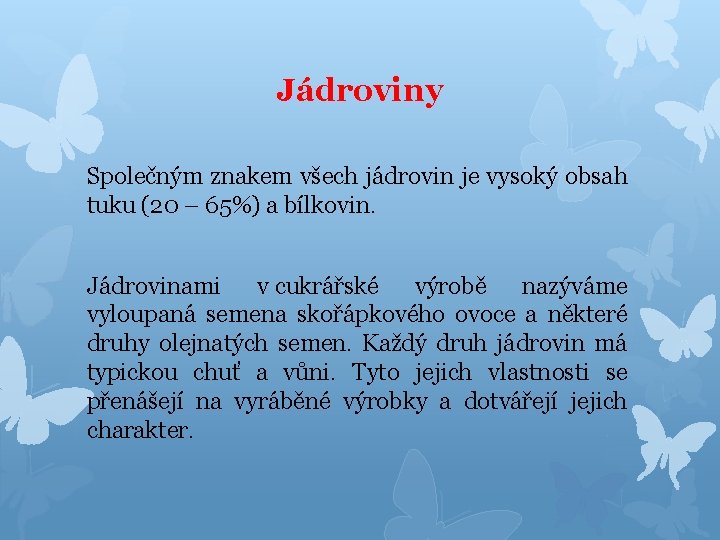 Jádroviny

Společným znakem všech jádrovin je vysoký obsah tuku (20 – 65%) a bílkovin.

Jádrovinami v cukrářské výrobě nazýváme vyloupaná semena skořápkového ovoce a některé druhy olejnatých semen. Každý druh jádrovin má typickou chuť a vůni. Tyto jejich vlastnosti se přenášejí na vyráběné výrobky a dotvářejí jejich charakter.